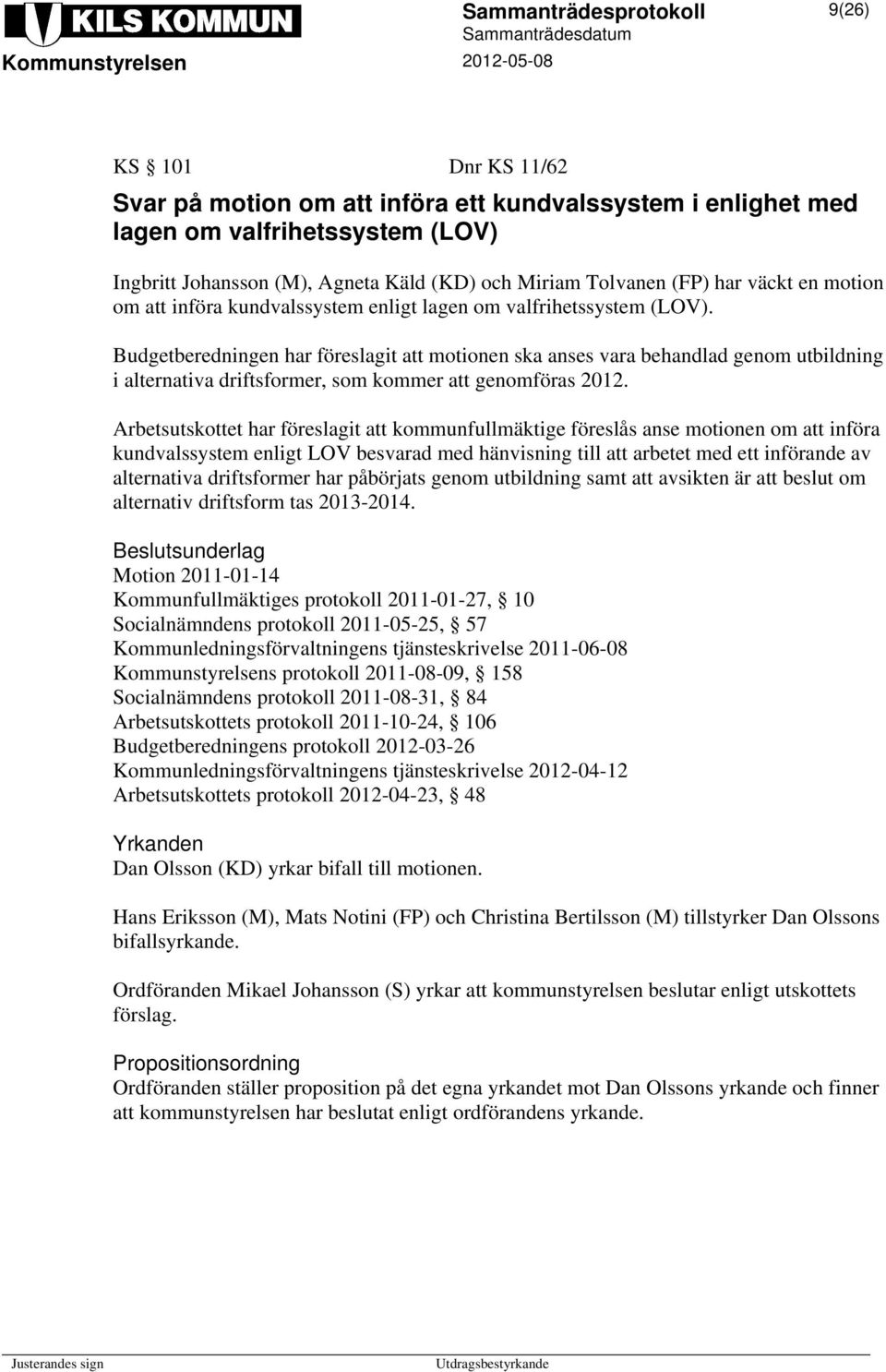 KILS KOMMUN
Kommunstyrelsen

Sammanträdesprotokoll
Sammanträdesdatum
2012-05-08

9(26)

KS § 101 Dnr KS 11/62

Svar på motion om att införa ett kundvalssystem i enlighet med lagen om valfrihetssystem (LOV)

Ingbritt Johansson (M), Agneta Käld (KD) och Miriam Tolvanen (FP) har väckt en motion om att införa kundvalssystem enligt lagen om valfrihetssystem (LOV).

Budgetberedningen har föreslagit att motionen ska anses vara behandlad genom utbildning i alternativa driftsformer, som kommer att genomföras 2012.

Arbetsutskottet har föreslagit att kommunfullmäktige föreslås anse motionen om att införa kundvalssystem enligt LOV besvarad med hänvisning till att arbetet med ett införande av alternativa driftsformer har påbörjats genom utbildning samt att avsikten är att beslut om alternativ driftsform tas 2013-2014.

Beslutsunderlag
Motion 2011-01-14
Kommunfullmäktiges protokoll 2011-01-27, § 10
Socialnämndens protokoll 2011-05-25, § 57
Kommunledningsförvaltningens tjänsteskrivelse 2011-06-08
Kommunstyrelsens protokoll 2011-08-09, § 158
Socialnämndens protokoll 2011-08-31, § 84
Arbetsutskottets protokoll 2011-10-24, § 106
Budgetberedningens protokoll 2012-03-26
Kommunledningsförvaltningens tjänsteskrivelse 2012-04-12
Arbetsutskottets protokoll 2012-04-23, § 48

Yrkanden
Dan Olsson (KD) yrkar bifall till motionen.

Hans Eriksson (M), Mats Notini (FP) och Christina Bertilsson (M) tillstyrker Dan Olssons bifallsyrkande.

Ordföranden Mikael Johansson (S) yrkar att kommunstyrelsen beslutar enligt utskottets förslag.

Propositionsordning
Ordföranden ställer proposition på det egna yrkandet mot Dan Olssons yrkande och finner att kommunstyrelsen har beslutat enligt ordförandens yrkande.

Justerandes sign Utdragsbestyrkande